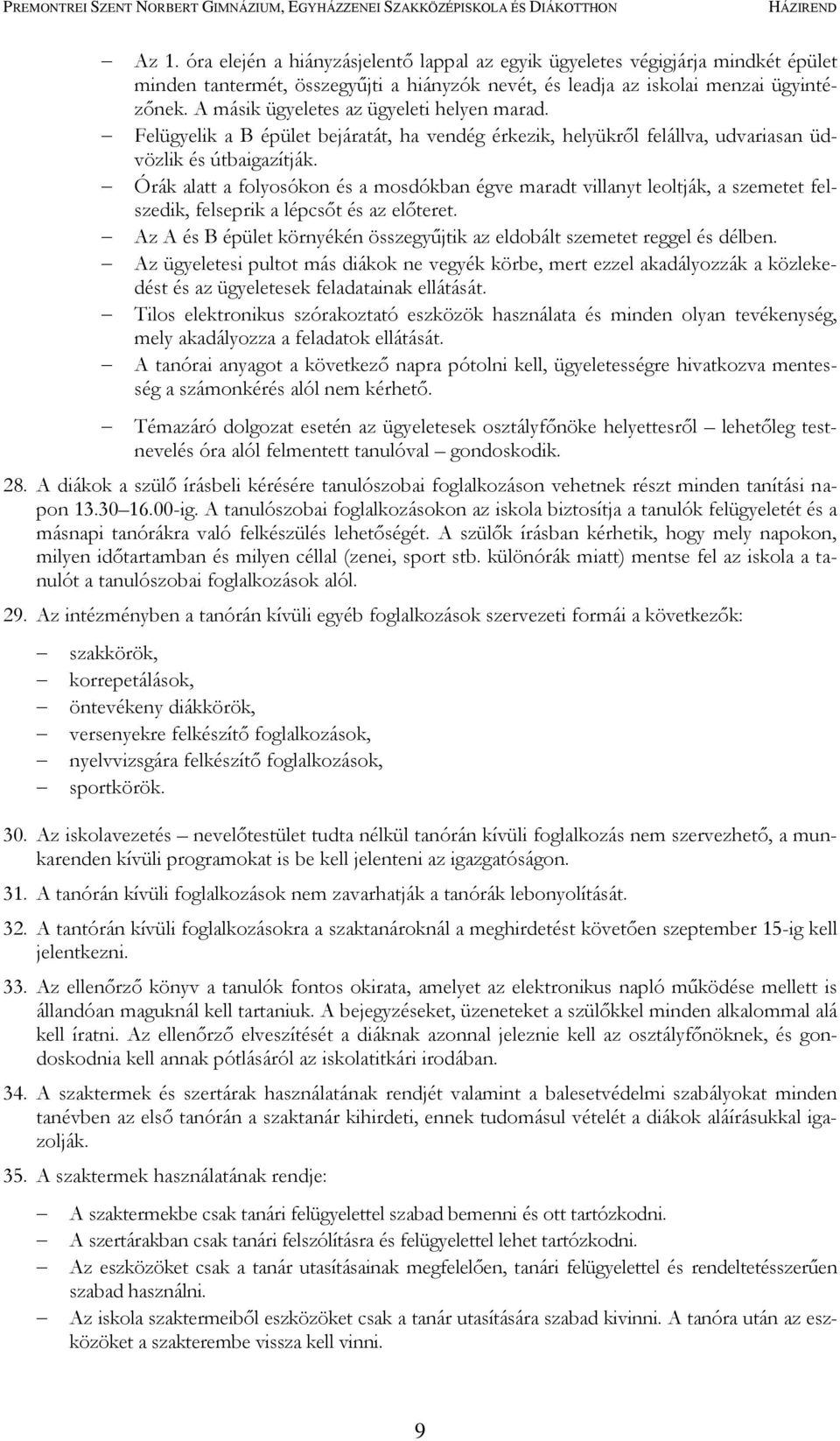 PREMONTREI SZENT NORBERT GIMNÁZIUM, EGYHÁZZENEI SZAKKÖZÉPISKOLA ÉS DIÁKOTTHON HÁZIREND

– Az 1. óra elején a hiányzásjelentő lappal az egyik ügyeletes végigjárja mindkét épület minden tantermét, összegyűjti a hiányzók nevét, és leadja az iskolai menzai ügyintézőnek. A másik ügyeletes az ügyeleti helyen marad.

– Felügyelik a B épület bejáratát, ha vendég érkezik, helyükről felállva, udvariasan üdvözlik és útbaigazítják.

– Órák alatt a folyosókon és a mosdókban égve maradt villanyt leoltják, a szemetet felszedik, felseprik a lépcsőt és az előteret.

– Az A és B épület környékén összegyűjtik az eldobált szemetet reggel és délben.

– Az ügyeletesi pultot más diákok ne vegyék körbe, mert ezzel akadályozzák a közlekedést és az ügyeletesek feladatainak ellátását.

– Tilos elektronikus szórakoztató eszközök használata és minden olyan tevékenység, mely akadályozza a feladatok ellátását.

– A tanórai anyagot a következő napra pótolni kell, ügyeletességre hivatkozva mentesség a számonkérés alól nem kérhető.

– Témazáró dolgozat esetén az ügyeletesek osztályfőnöke helyettesről – lehetőleg testnevelés óra alól felmentett tanulóval – gondoskodik.

28. A diákok a szülő írásbeli kérésére tanulószobai foglalkozáson vehetnek részt minden tanítási napon 13.30–16.00-ig. A tanulószobai foglalkozásokon az iskola biztosítja a tanulók felügyeletét és a másnapi tanórákra való felkészülés lehetőségét. A szülők írásban kérhetik, hogy mely napokon, milyen időtartamban és milyen céllal (zenei, sport stb. különórák miatt) mentse fel az iskola a tanulót a tanulószobai foglalkozások alól.

29. Az intézményben a tanórán kívüli egyéb foglalkozások szervezeti formái a következők:

– szakkörök,
– korrepetálások,
– öntevékeny diákkörök,
– versenyekre felkészítő foglalkozások,
– nyelvvizsgára felkészítő foglalkozások,
– sportkörök.

30. Az iskolavezetés – nevelőtestület tudta nélkül tanórán kívüli foglalkozás nem szervezhető, a munkarenden kívüli programokat is be kell jelenteni az igazgatóságon.

31. A tanórán kívüli foglalkozások nem zavarhatják a tanórák lebonyolítását.

32. A tantórán kívüli foglalkozásokra a szaktanároknál a meghirdetést követően szeptember 15-ig kell jelentkezni.

33. Az ellenőrző könyv a tanulók fontos okirata, amelyet az elektronikus napló működése mellett is állandóan maguknál kell tartaniuk. A bejegyzéseket, üzeneteket a szülőkkel minden alkalommal alá kell íratni. Az ellenőrző elvesztését a diáknak azonnal jeleznie kell az osztályfőnöknek, és gondoskodnia kell annak pótlásáról az iskolatitkári irodában.

34. A szaktermek és szertárak használatának rendjét valamint a balesetvédelmi szabályokat minden tanévben az első tanórán a szaktanár kihirdeti, ennek tudomásul vételét a diákok aláírásukkal igazolják.

35. A szaktermek használatának rendje:

– A szaktermekbe csak tanári felügyelettel szabad bemenni és ott tartózkodni.
– A szertárakban csak tanári felszólításra és felügyelettel lehet tartózkodni.
– Az eszközöket csak a tanár utasításainak megfelelően, tanári felügyelettel és rendeltetésszerűen szabad használni.
– Az iskola szaktermeiből eszközöket csak a tanár utasítására szabad kivinni. A tanóra után az eszközöket a szakterembe vissza kell vinni.

9